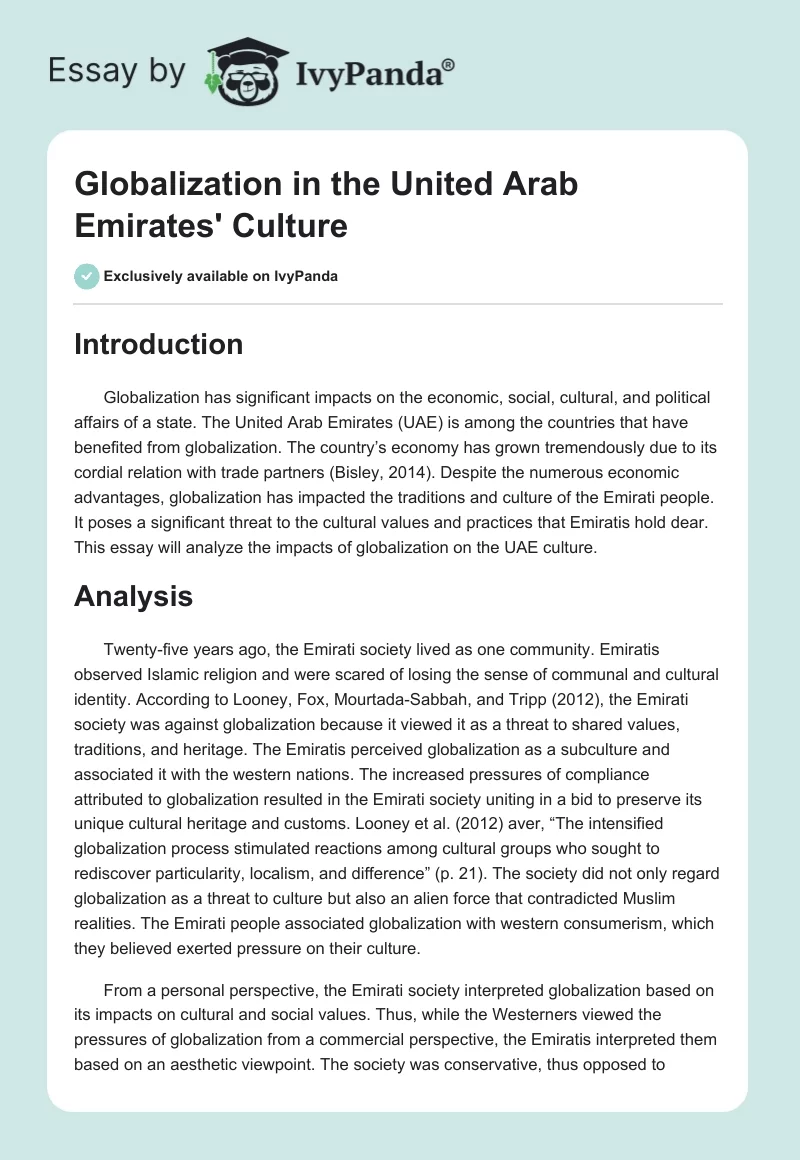 Essay by IvyPanda®

Globalization in the United Arab Emirates' Culture

Exclusively available on IvyPanda

Introduction

Globalization has significant impacts on the economic, social, cultural, and political affairs of a state. The United Arab Emirates (UAE) is among the countries that have benefited from globalization. The country's economy has grown tremendously due to its cordial relation with trade partners (Bisley, 2014). Despite the numerous economic advantages, globalization has impacted the traditions and culture of the Emirati people. It poses a significant threat to the cultural values and practices that Emiratis hold dear. This essay will analyze the impacts of globalization on the UAE culture.

Analysis

Twenty-five years ago, the Emirati society lived as one community. Emiratis observed Islamic religion and were scared of losing the sense of communal and cultural identity. According to Looney, Fox, Mourtada-Sabbah, and Tripp (2012), the Emirati society was against globalization because it viewed it as a threat to shared values, traditions, and heritage. The Emiratis perceived globalization as a subculture and associated it with the western nations. The increased pressures of compliance attributed to globalization resulted in the Emirati society uniting in a bid to preserve its unique cultural heritage and customs. Looney et al. (2012) aver, "The intensified globalization process stimulated reactions among cultural groups who sought to rediscover particularity, localism, and difference" (p. 21). The society did not only regard globalization as a threat to culture but also an alien force that contradicted Muslim realities. The Emirati people associated globalization with western consumerism, which they believed exerted pressure on their culture.

From a personal perspective, the Emirati society interpreted globalization based on its impacts on cultural and social values. Thus, while the Westerners viewed the pressures of globalization from a commercial perspective, the Emiratis interpreted them based on an aesthetic viewpoint. The society was conservative, thus opposed to